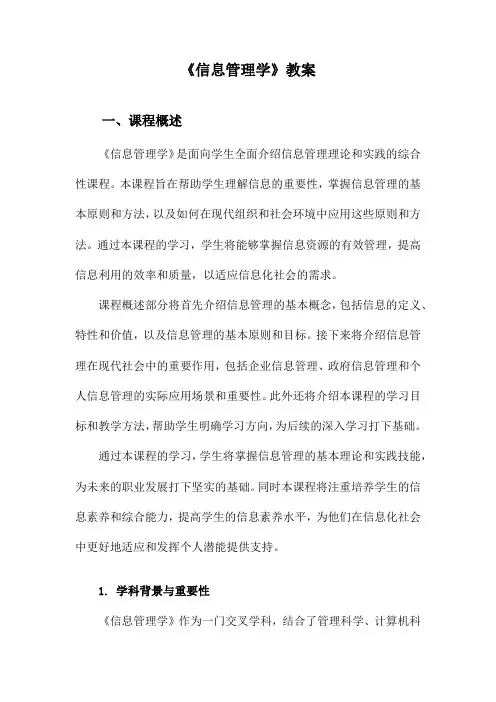 《信息管理学》教案

一、课程概述

《信息管理学》是面向学生全面介绍信息管理理论和实践的综合性课程。本课程旨在帮助学生理解信息的重要性，掌握信息管理的基本原则和方法，以及如何在现代组织和社会环境中应用这些原则和方法。通过本课程的学习，学生将能够掌握信息资源的有效管理，提高信息利用的效率和质量，以适应信息化社会的需求。

课程概述部分将首先介绍信息管理的基本概念，包括信息的定义、特性和价值，以及信息管理的基本原则和目标。接下来将介绍信息管理在现代社会中的重要作用，包括企业信息管理、政府信息管理和个人信息管理的实际应用场景和重要性。此外还将介绍本课程的学习目标和教学方法，帮助学生明确学习方向，为后续的深入学习打下基础。

通过本课程的学习，学生将掌握信息管理的基本理论和实践技能，为未来的职业发展打下坚实的基础。同时本课程将注重培养学生的信息素养和综合能力，提高学生的信息素养水平，为他们在信息化社会中更好地适应和发挥个人潜能提供支持。

1. 学科背景与重要性

《信息管理学》作为一门交叉学科，结合了管理科学、计算机科